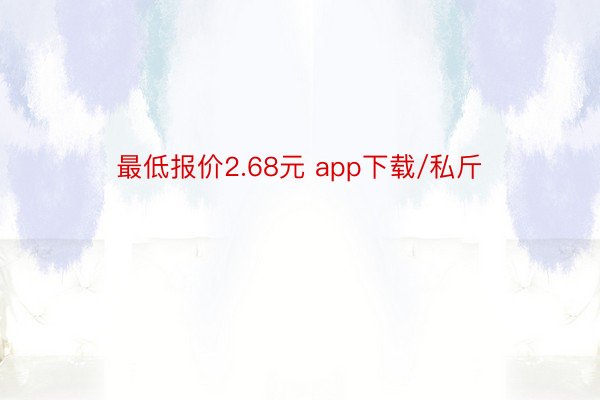 最低报价2.68元 app下载/私斤